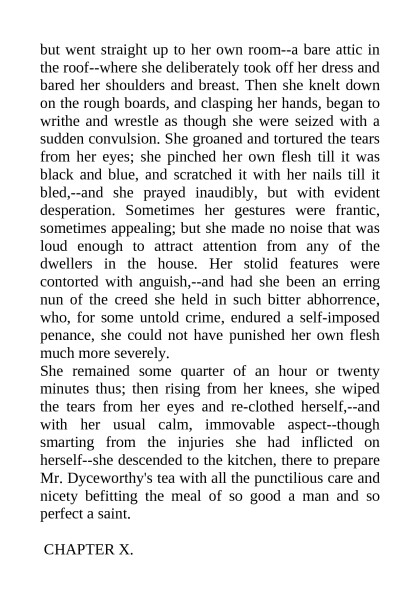 but went straight up to her own room--a bare attic in the roof--where she deliberately took off her dress and bared her shoulders and breast. Then she knelt down on the rough boards, and clasping her hands, began to writhe and wrestle as though she were seized with a sudden convulsion. She groaned and tortured the tears from her eyes; she pinched her own flesh till it was black and blue, and scratched it with her nails till it bled,--and she prayed inaudibly, but with evident desperation. Sometimes her gestures were frantic, sometimes appealing; but she made no noise that was loud enough to attract attention from any of the dwellers in the house. Her stolid features were contorted with anguish,--and had she been an erring nun of the creed she held in such bitter abhorrence, who, for some untold crime, endured a self-imposed penance, she could not have punished her own flesh much more severely.
She remained some quarter of an hour or twenty minutes thus; then rising from her knees, she wiped the tears from her eyes and re-clothed herself,--and with her usual calm, immovable aspect--though smarting from the injuries she had inflicted on herself--she descended to the kitchen, there to prepare Mr. Dyceworthy's tea with all the punctilious care and nicety befitting the meal of so good a man and so perfect a saint.

CHAPTER X.